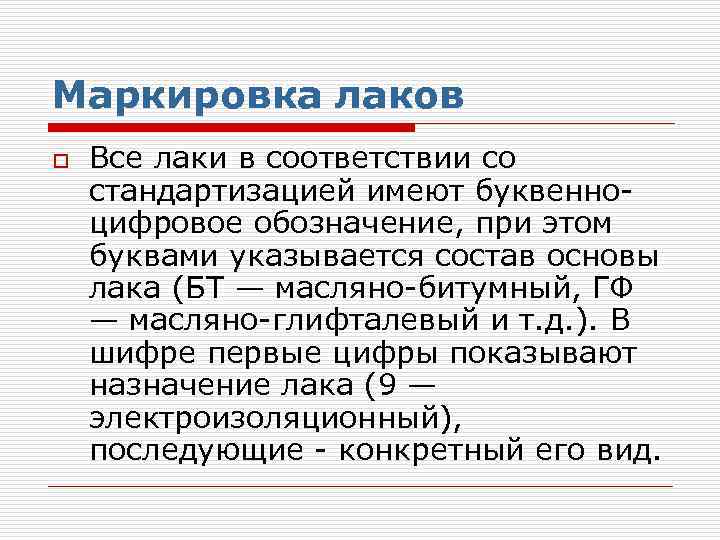 Маркировка лаков

Все лаки в соответствии со стандартизацией имеют буквенно-цифровое обозначение, при этом буквами указывается состав основы лака (БТ — масляно-битумный, ГФ — масляно-глифталевый и т.д.). В шифре первые цифры показывают назначение лака (9 — электроизоляционный), последующие - конкретный его вид.